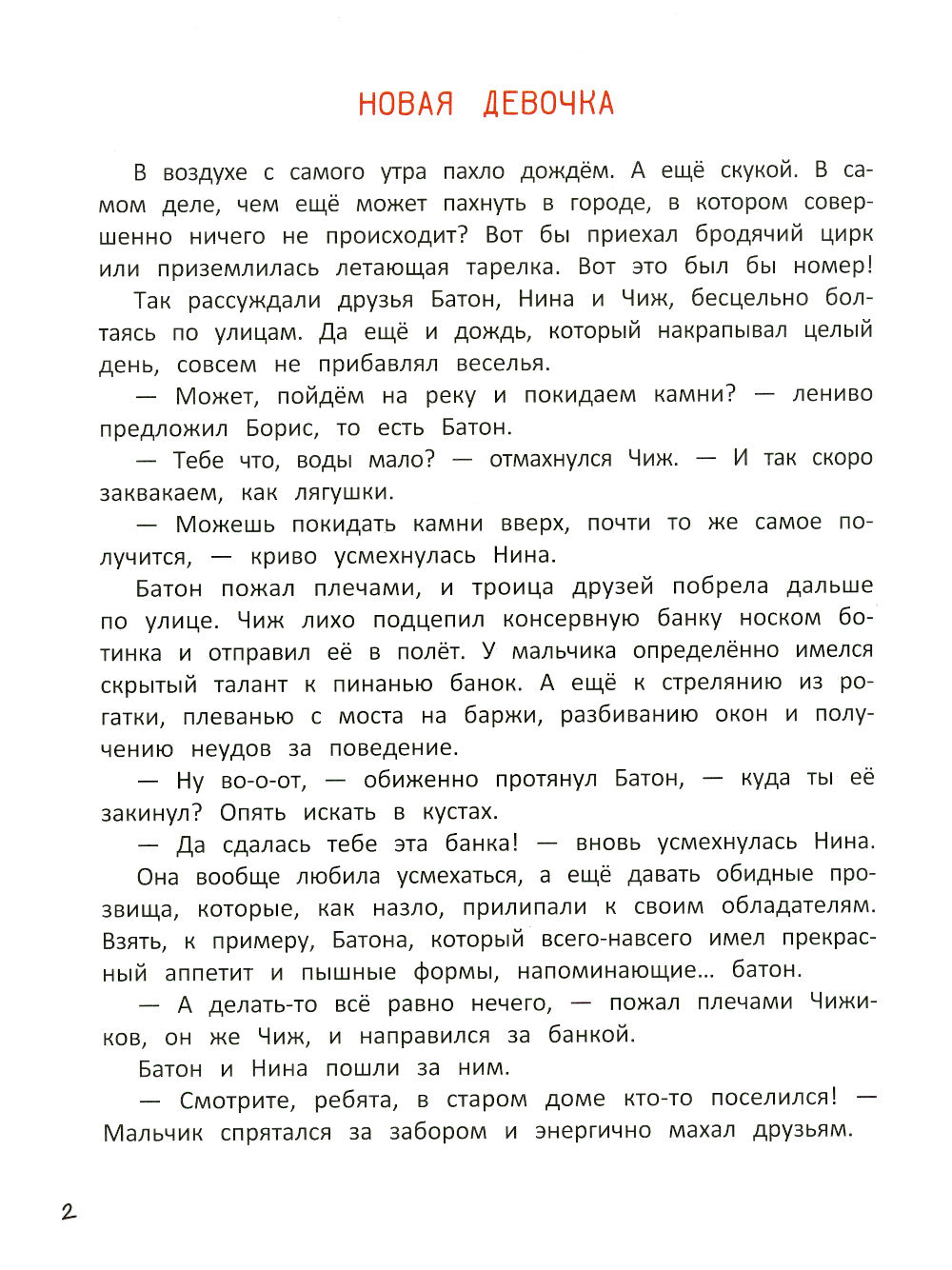 НОВАЯ ДЕВОЧКА

В воздухе с самого утра пахло дождём. А ещё скукой. В самом деле, чем ещё может пахнуть в городе, в котором совершенно ничего не происходит? Вот бы приехал бродячий цирк или приземлилась летающая тарелка. Вот это был бы номер!

Так рассуждали друзья Батон, Нина и Чиж, бесцельно болтаясь по улицам. Да ещё и дождь, который накрапывал целый день, совсем не прибавлял веселья.

— Может, пойдём на реку и покидаем камни? — лениво предложил Борис, то есть Батон.

— Тебе что, воды мало? — отмахнулся Чиж. — И так скоро заквакаем, как лягушки.

— Можешь покидать камни вверх, почти то же самое получится, — криво усмехнулась Нина.

Батон пожал плечами, и троица друзей побрела дальше по улице. Чиж лихо подцепил консервную банку носком ботинка и отправил её в полёт. У мальчика определённо имелся скрытый талант к пинанью банок. А ещё к стрелянию из рогатки, плеванью с моста на баржи, разбиванию окон и получению неудов за поведение.

— Ну во-о-от, — обиженно протянул Батон, — куда ты её закинул? Опять искать в кустах.

— Да сдалась тебе эта банка! — вновь усмехнулась Нина. Она вообще любила усмехаться, а ещё давать обидные прозвища, которые, как назло, прилипали к своим обладателям. Взять, к примеру, Батона, который всего-навсего имел прекрасный аппетит и пышные формы, напоминающие... батон.

— А делать-то всё равно нечего, — пожал плечами Чижиков, он же Чиж, и направился за банкой.

Батон и Нина пошли за ним.

— Смотрите, ребята, в старом доме кто-то поселился! — Мальчик спрятался за забором и энергично махал друзьям.

2